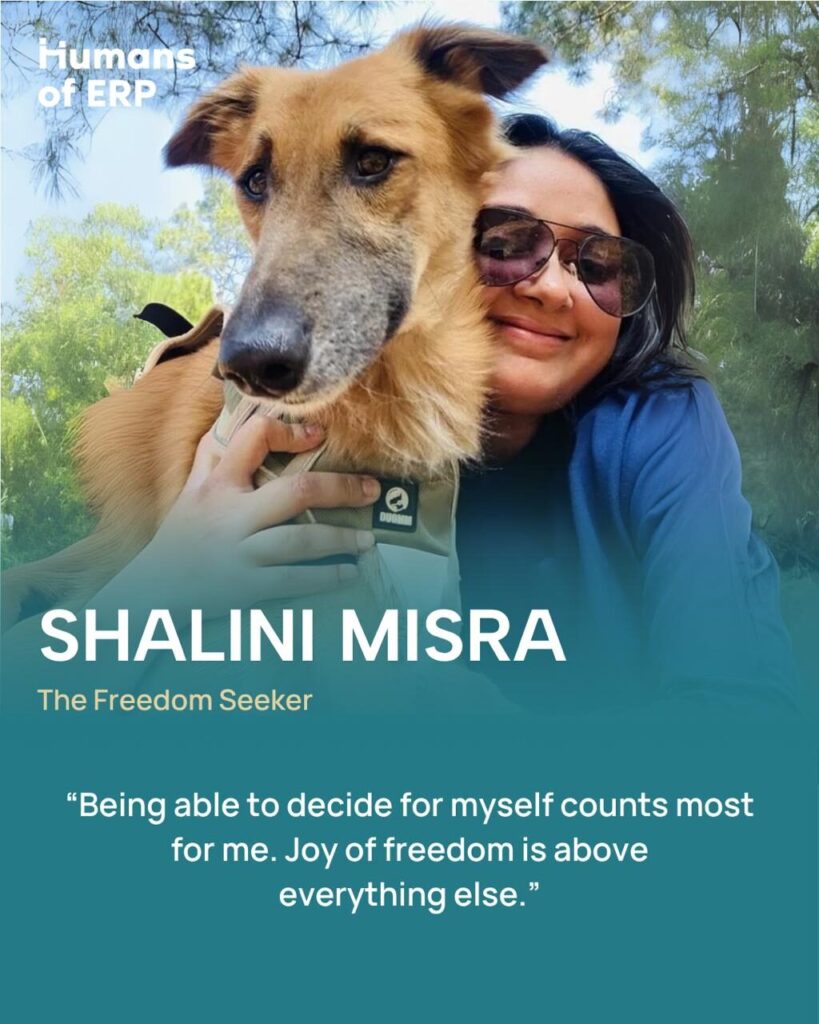 Humans of ERP

SHALINI MISRA

The Freedom Seeker

"Being able to decide for myself counts most for me. Joy of freedom is above everything else."